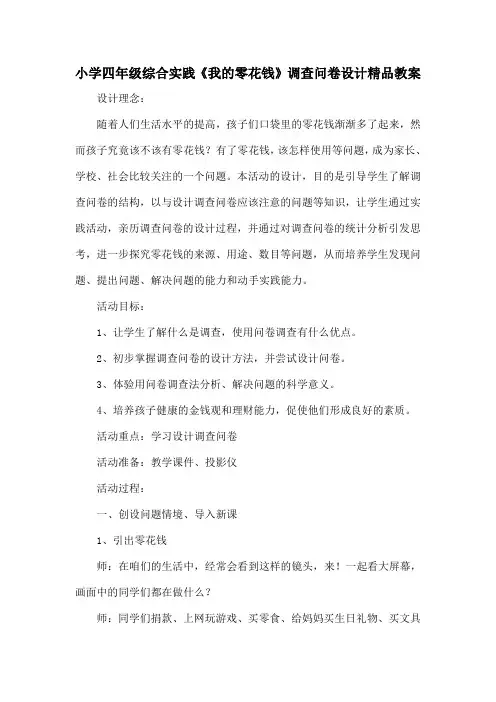 小学四年级综合实践《我的零花钱》调查问卷设计精品教案

设计理念：

随着人们生活水平的提高，孩子们口袋里的零花钱渐渐多了起来，然而孩子究竟该不该有零花钱？有了零花钱，该怎样使用等问题，成为家长、学校、社会比较关注的一个问题。本活动的设计，目的是引导学生了解调查问卷的结构，以与设计调查问卷应该注意的问题等知识，让学生通过实践活动，亲历调查问卷的设计过程，并通过对调查问卷的统计分析引发思考，进一步探究零花钱的来源、用途、数目等问题，从而培养学生发现问题、提出问题、解决问题的能力和动手实践能力。

活动目标：

1、让学生了解什么是调查，使用问卷调查有什么优点。

2、初步掌握调查问卷的设计方法，并尝试设计问卷。

3、体验用问卷调查法分析、解决问题的科学意义。

4、培养孩子健康的金钱观和理财能力，促使他们形成良好的素质。

活动重点：学习设计调查问卷

活动准备：教学课件、投影仪

活动过程：

一、创设问题情境、导入新课

1、引出零花钱

师：在咱们的生活中，经常会看到这样的镜头，来！一起看大屏幕，画面中的同学们都在做什么？

师：同学们捐款、上网玩游戏、买零食、给妈妈买生日礼物、买文具